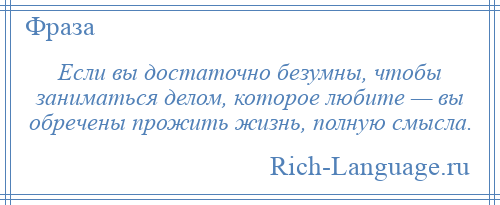 Фраза

Если вы достаточно безумны, чтобы заниматься делом, которое любите — вы обречены прожить жизнь, полную смысла.

Rich-Language.ru